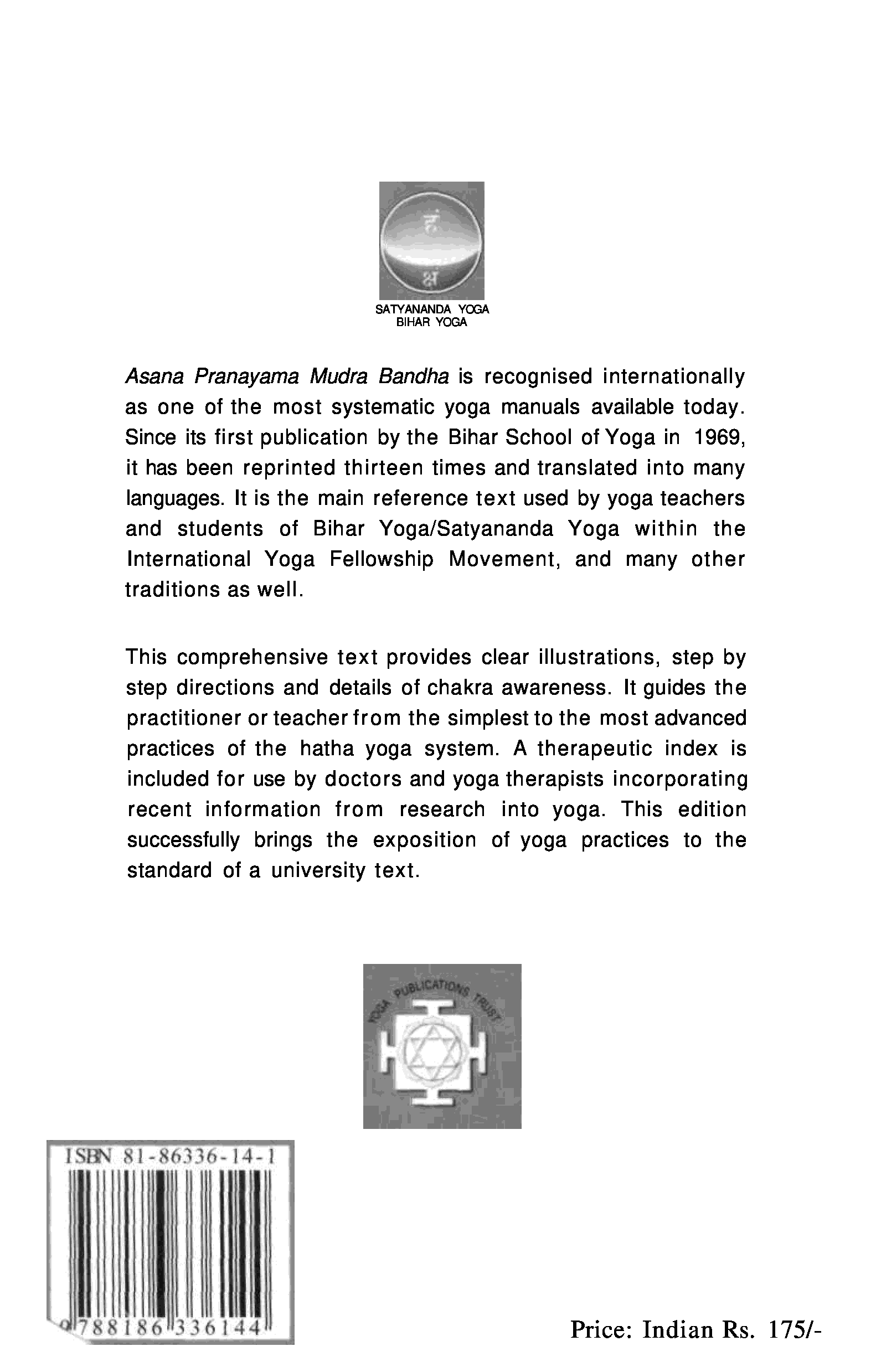 SATYANANDA YOGA
BIHAR YOGA

Asana Pranayama Mudra Bandha is recognised internationally as one of the most systematic yoga manuals available today. Since its first publication by the Bihar School of Yoga in 1969, it has been reprinted thirteen times and translated into many languages. It is the main reference text used by yoga teachers and students of Bihar Yoga/Satyananda Yoga within the International Yoga Fellowship Movement, and many other traditions as well.

This comprehensive text provides clear illustrations, step by step directions and details of chakra awareness. It guides the practitioner or teacher from the simplest to the most advanced practices of the hatha yoga system. A therapeutic index is included for use by doctors and yoga therapists incorporating recent information from research into yoga. This edition successfully brings the exposition of yoga practices to the standard of a university text.

YOGA PUBLICATIONS TRUST

ISBN 81-86336-14-1

9788186336144

Price: Indian Rs. 175/-